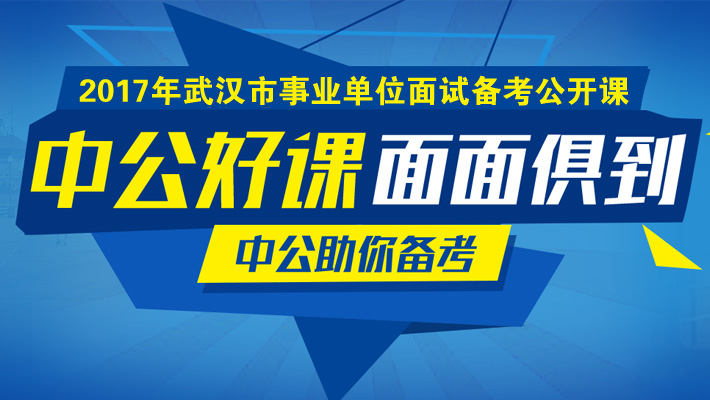 2017年武汉市事业单位面试备考公开课

中公好课 面面俱到

中公助你备考